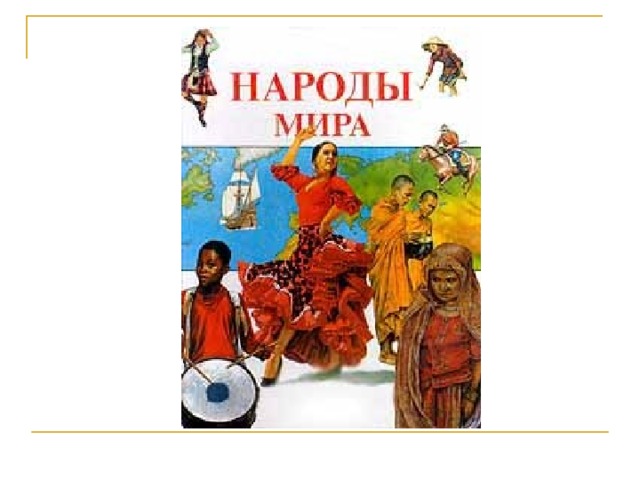 НАРОДЫ
МИРА